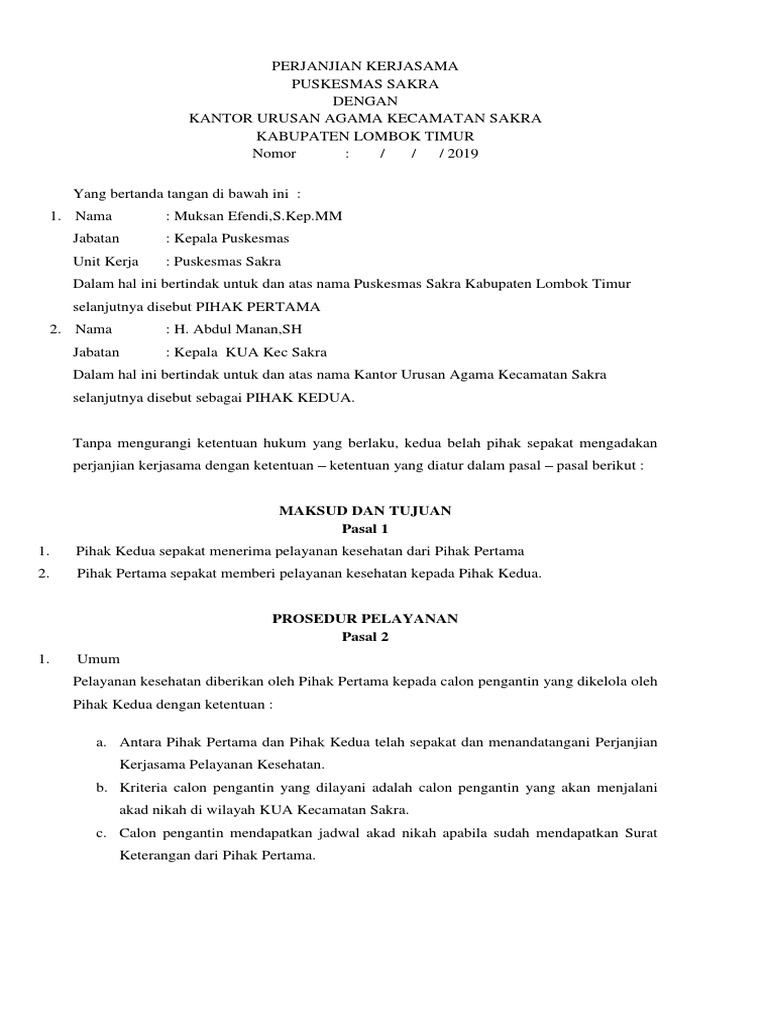 PERJANJIAN KERJASAMA
PUSKESMAS SAKRA
DENGAN
KANTOR URUSAN AGAMA KECAMATAN SAKRA
KABUPATEN LOMBOK TIMUR
Nomor : / / / 2019

Yang bertanda tangan di bawah ini :
1. Nama : Muksan Efendi,S.Kep.MM
Jabatan : Kepala Puskesmas
Unit Kerja : Puskesmas Sakra
Dalam hal ini bertindak untuk dan atas nama Puskesmas Sakra Kabupaten Lombok Timur selanjutnya disebut PIHAK PERTAMA
2. Nama : H. Abdul Manan,SH
Jabatan : Kepala KUA Kec Sakra
Dalam hal ini bertindak untuk dan atas nama Kantor Urusan Agama Kecamatan Sakra selanjutnya disebut sebagai PIHAK KEDUA.

Tanpa mengurangi ketentuan hukum yang berlaku, kedua belah pihak sepakat mengadakan perjanjian kerjasama dengan ketentuan – ketentuan yang diatur dalam pasal – pasal berikut :

MAKSUD DAN TUJUAN
Pasal 1
1. Pihak Kedua sepakat menerima pelayanan kesehatan dari Pihak Pertama
2. Pihak Pertama sepakat memberi pelayanan kesehatan kepada Pihak Kedua.

PROSEDUR PELAYANAN
Pasal 2
1. Umum
Pelayanan kesehatan diberikan oleh Pihak Pertama kepada calon pengantin yang dikelola oleh Pihak Kedua dengan ketentuan :

a. Antara Pihak Pertama dan Pihak Kedua telah sepakat dan menandatangani Perjanjian Kerjasama Pelayanan Kesehatan.
b. Kriteria calon pengantin yang dilayani adalah calon pengantin yang akan menjalani akad nikah di wilayah KUA Kecamatan Sakra.
c. Calon pengantin mendapatkan jadwal akad nikah apabila sudah mendapatkan Surat Keterangan dari Pihak Pertama.